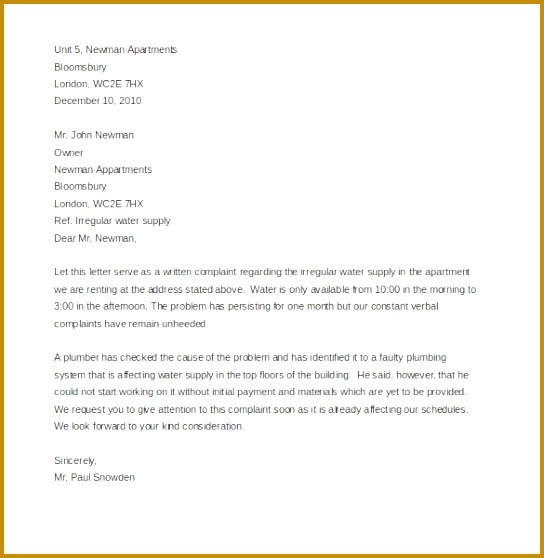 Unit 5, Newman Apartments
Bloomsbury
London, WC2E 7HX
December 10, 2010

Mr. John Newman
Owner
Newman Appartments
Bloomsbury
London, WC2E 7HX
Ref: Irregular water supply
Dear Mr. Newman,

Let this letter serve as a written complaint regarding the irregular water supply in the apartment we are renting at the address stated above. Water is only available from 10:00 in the morning to 3:00 in the afternoon. The problem has persisting for one month but our constant verbal complaints have remain unheeded.

A plumber has checked the cause of the problem and has identified it to a faulty plumbing system that is affecting water supply in the top floors of the building. He said, however, that he could not start working on it without initial payment and materials which are yet to be provided. We request you to give attention to this complaint soon as it is already affecting our schedules. We look forward to your kind consideration.

Sincerely,
Mr. Paul Snowden